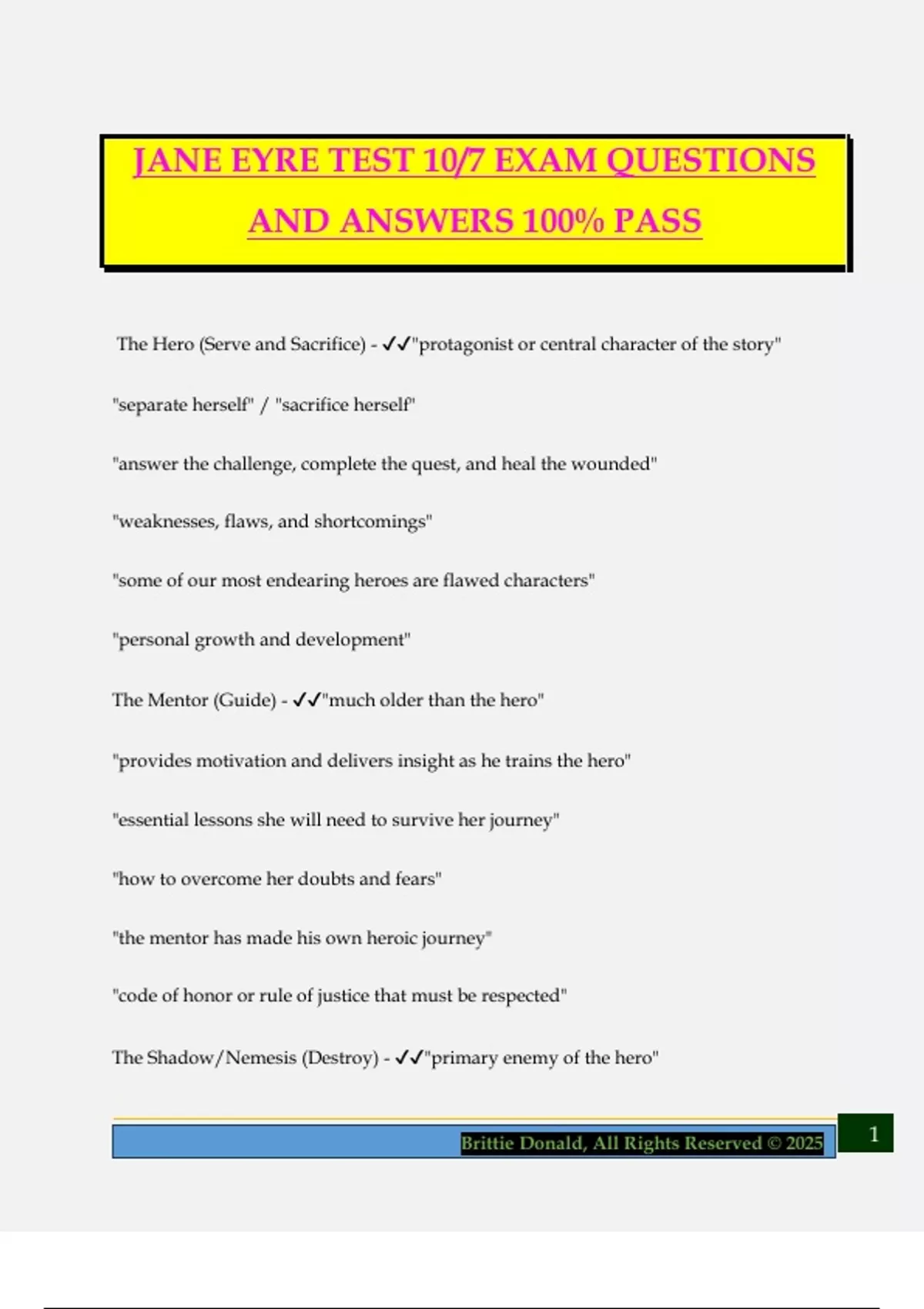 JANE EYRE TEST 10/7 EXAM QUESTIONS AND ANSWERS 100% PASS

The Hero (Serve and Sacrifice) - ✓✓"protagonist or central character of the story"

"separate herself" / "sacrifice herself"

"answer the challenge, complete the quest, and heal the wounded"

"weaknesses, flaws, and shortcomings"

"some of our most endearing heroes are flawed characters"

"personal growth and development"

The Mentor (Guide) - ✓✓"much older than the hero"

"provides motivation and delivers insight as he trains the hero"

"essential lessons she will need to survive her journey"

"how to overcome her doubts and fears"

"the mentor has made his own heroic journey"

"code of honor or rule of justice that must be respected"

The Shadow/Nemesis (Destroy) - ✓✓"primary enemy of the hero"

Brittie Donald, All Rights Reserved © 2025

1